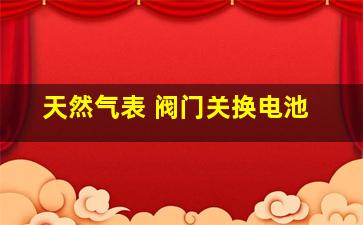 天然气表 阀门关换电池